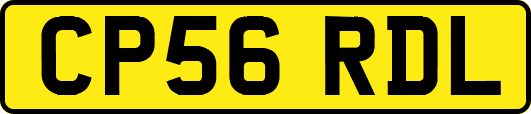 CP56 RDL